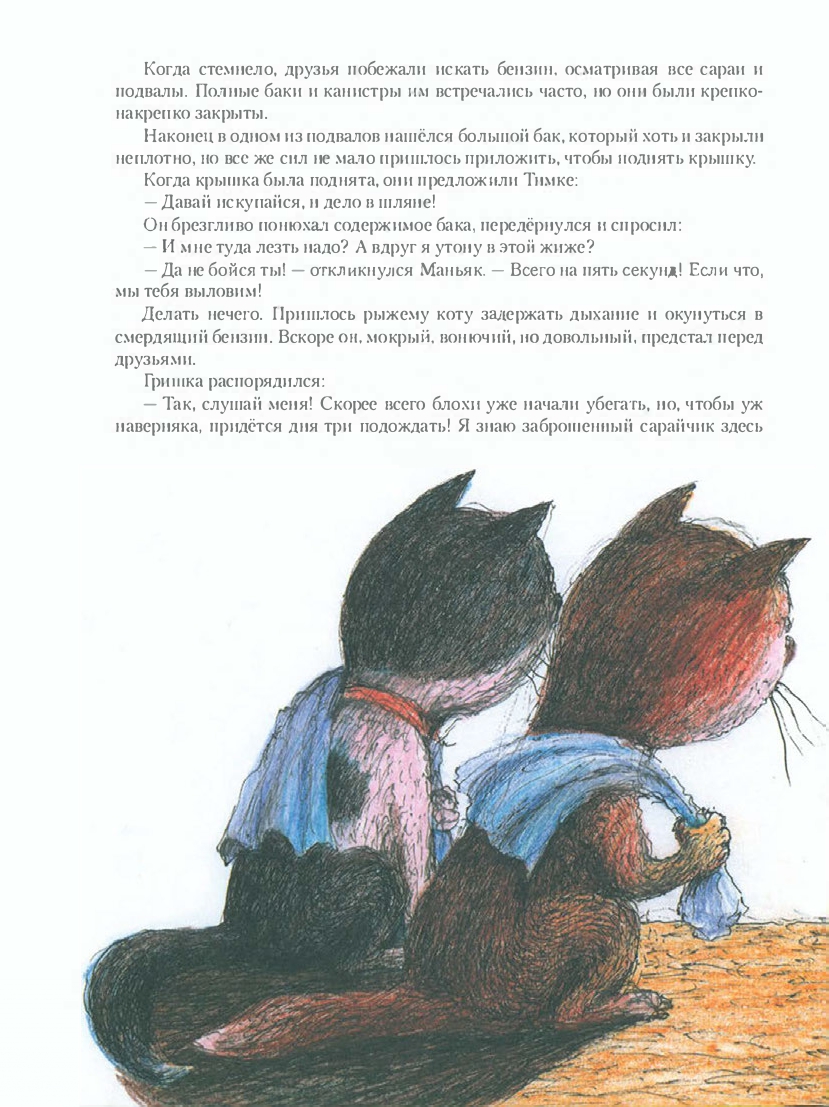 Когда стемнело, друзья побежали искать бензин, осматривая все сараи и подвалы. Полные баки и канистры им встречались часто, но они были крепко-накрепко закрыты.

Наконец в одном из подвалов нашёлся большой бак, который хоть и закрыли неплотно, но все же сил не мало пришлось приложить, чтобы поднять крышку.

Когда крышка была поднята, они предложили Тимке:

— Давай искупайся, и дело в шляпе!

Он брезгливо понюхал содержимое бака, передёрнулся и спросил:

— И мне туда лезть надо? А вдруг я утону в этой жиже?

— Да не бойся ты! — откликнулся Маньяк. — Всего на пять секунд! Если что, мы тебя выловим!

Делать нечего. Пришлось рыжему коту задержать дыхание и окунуться в смердящий бензин. Вскоре он, мокрый, вонючий, но довольный, предстал перед друзьями.

Гришка распорядился:

— Так, слушай меня! Скорее всего блохи уже начали убегать, но, чтобы уж наверняка, придётся дня три подождать! Я знаю заброшенный сарайчик здесь